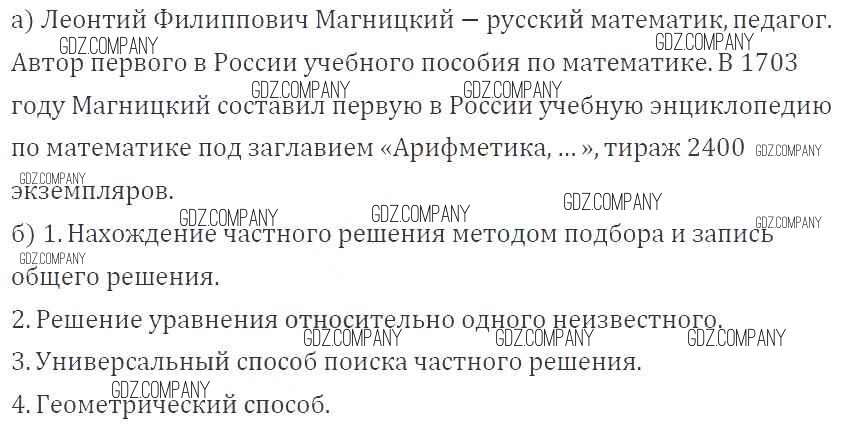 а) Леонтий Филиппович Магницкий – русский математик, педагог. Автор первого в России учебного пособия по математике. В 1703 году Магницкий составил первую в России учебную энциклопедию по математике под заглавием «Арифметика, ... », тираж 2400 экземпляров.

б) 1. Нахождение частного решения методом подбора и запись общего решения.

2. Решение уравнения относительно одного неизвестного.

3. Универсальный способ поиска частного решения.

4. Геометрический способ.

GDZ.COMPANY